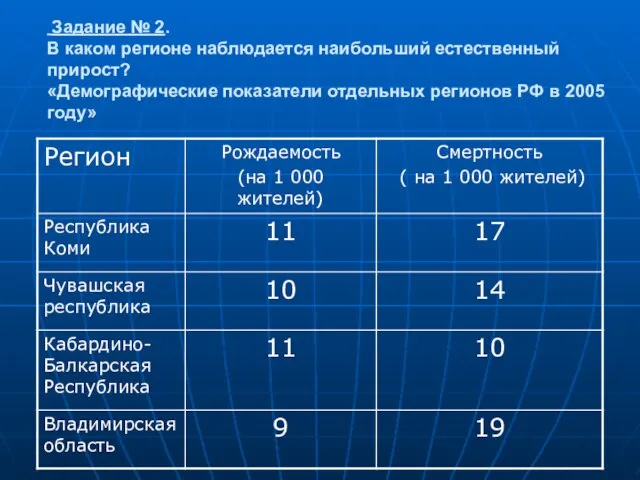 Задание № 2.
В каком регионе наблюдается наибольший естественный прирост?
«Демографические показатели отдельных регионов РФ в 2005 году»

| Регион | Рождаемость (на 1 000 жителей) | Смертность ( на 1 000 жителей) |
|---|---|---|
| Республика Коми | 11 | 17 |
| Чувашская республика | 10 | 14 |
| Кабардино-Балкарская Республика | 11 | 10 |
| Владимирская область | 9 | 19 |